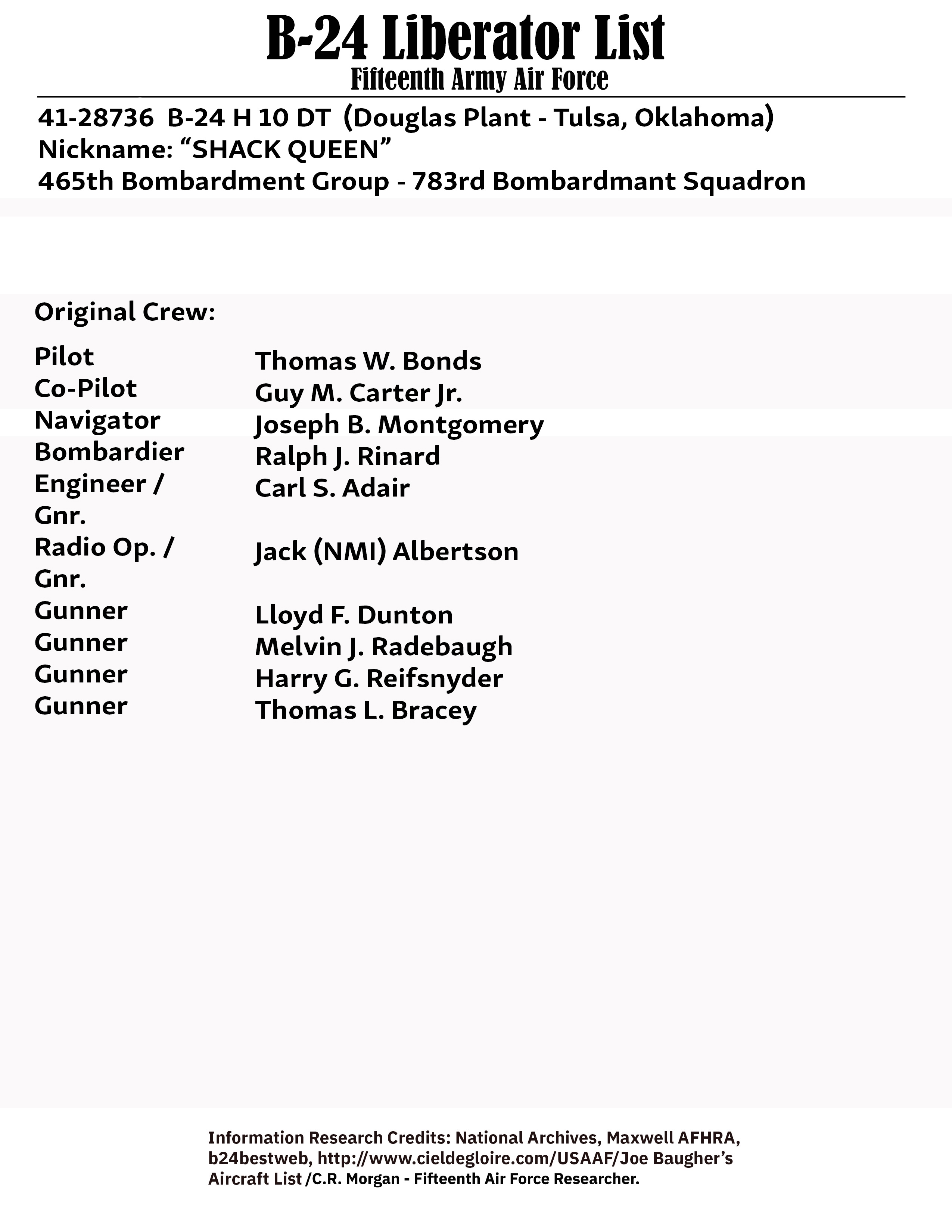 B-24 Liberator List
Fifteenth Army Air Force

41-28736 B-24 H 10 DT (Douglas Plant - Tulsa, Oklahoma)
Nickname: “SHACK QUEEN”
465th Bombardment Group - 783rd Bombardmant Squadron

Original Crew:

| | |
|---|---|
| Pilot | Thomas W. Bonds |
| Co-Pilot | Guy M. Carter Jr. |
| Navigator | Joseph B. Montgomery |
| Bombardier | Ralph J. Rinard |
| Engineer / Gnr. | Carl S. Adair |
| Radio Op. / Gnr. | Jack (NMI) Albertson |
| Gunner | Lloyd F. Dunton |
| Gunner | Melvin J. Radebaugh |
| Gunner | Harry G. Reifsnyder |
| Gunner | Thomas L. Bracey |

Information Research Credits: National Archives, Maxwell AFHRA, b24bestweb, http://www.cieldegloire.com/USAAF/Joe Baugher’s Aircraft List /C.R. Morgan - Fifteenth Air Force Researcher.